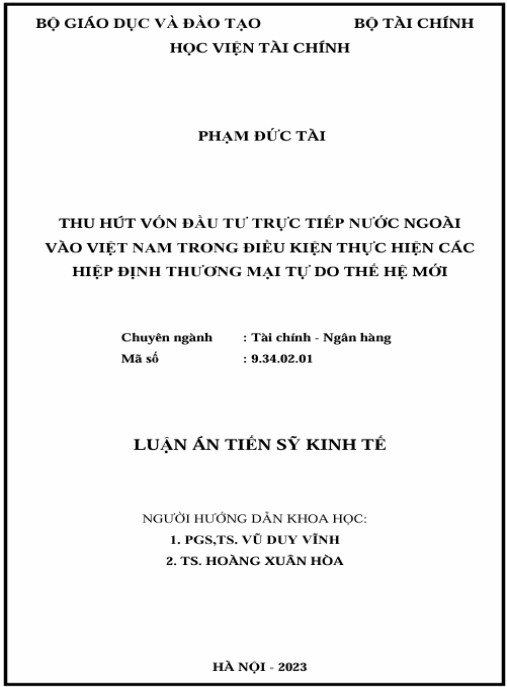 BỘ GIÁO DỤC VÀ ĐÀO TẠO BỘ TÀI CHÍNH
HỌC VIỆN TÀI CHÍNH

PHẠM ĐỨC TÀI

THU HÚT VỐN ĐẦU TƯ TRỰC TIẾP NƯỚC NGOÀI VÀO VIỆT NAM TRONG ĐIỀU KIỆN THỰC HIỆN CÁC HIỆP ĐỊNH THƯƠNG MẠI TỰ DO THẾ HỆ MỚI

Chuyên ngành : Tài chính - Ngân hàng
Mã số : 9.34.02.01

LUẬN ÁN TIẾN SỸ KINH TẾ

NGƯỜI HƯỚNG DẪN KHOA HỌC:
1. PGS,TS. VŨ DUY VĨNH
2. TS. HOÀNG XUÂN HÒA

HÀ NỘI - 2023